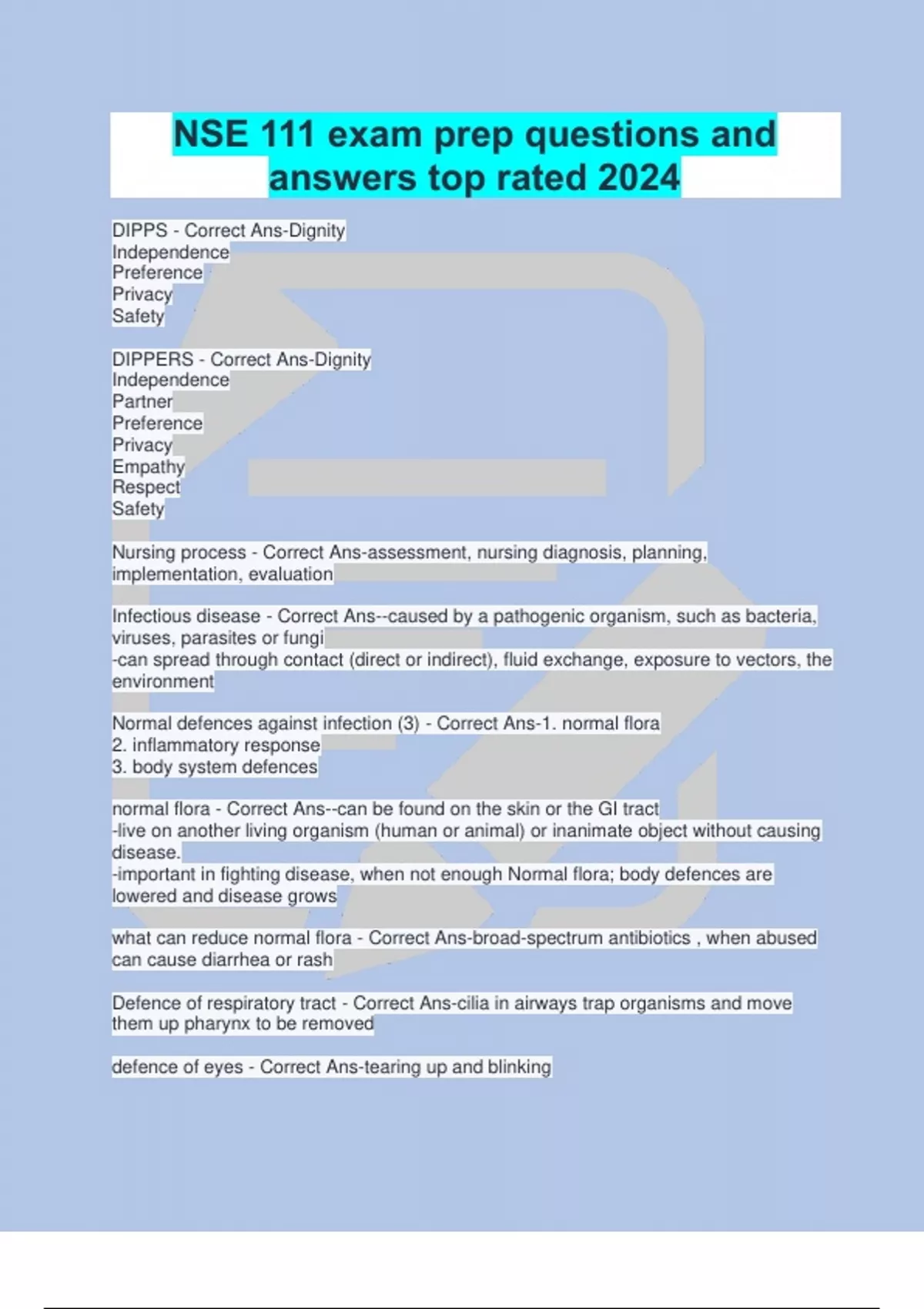 NSE 111 exam prep questions and answers top rated 2024

DIPPS - Correct Ans-Dignity
Independence
Preference
Privacy
Safety

DIPPERS - Correct Ans-Dignity
Independence
Partner
Preference
Privacy
Empathy
Respect
Safety

Nursing process - Correct Ans-assessment, nursing diagnosis, planning, implementation, evaluation

Infectious disease - Correct Ans--caused by a pathogenic organism, such as bacteria, viruses, parasites or fungi
-can spread through contact (direct or indirect), fluid exchange, exposure to vectors, the environment

Normal defences against infection (3) - Correct Ans-1. normal flora
2. inflammatory response
3. body system defences

normal flora - Correct Ans--can be found on the skin or the GI tract
-live on another living organism (human or animal) or inanimate object without causing disease.
-important in fighting disease, when not enough Normal flora; body defences are lowered and disease grows

what can reduce normal flora - Correct Ans-broad-spectrum antibiotics , when abused can cause diarrhea or rash

Defence of respiratory tract - Correct Ans-cilia in airways trap organisms and move them up pharynx to be removed

defence of eyes - Correct Ans-tearing up and blinking